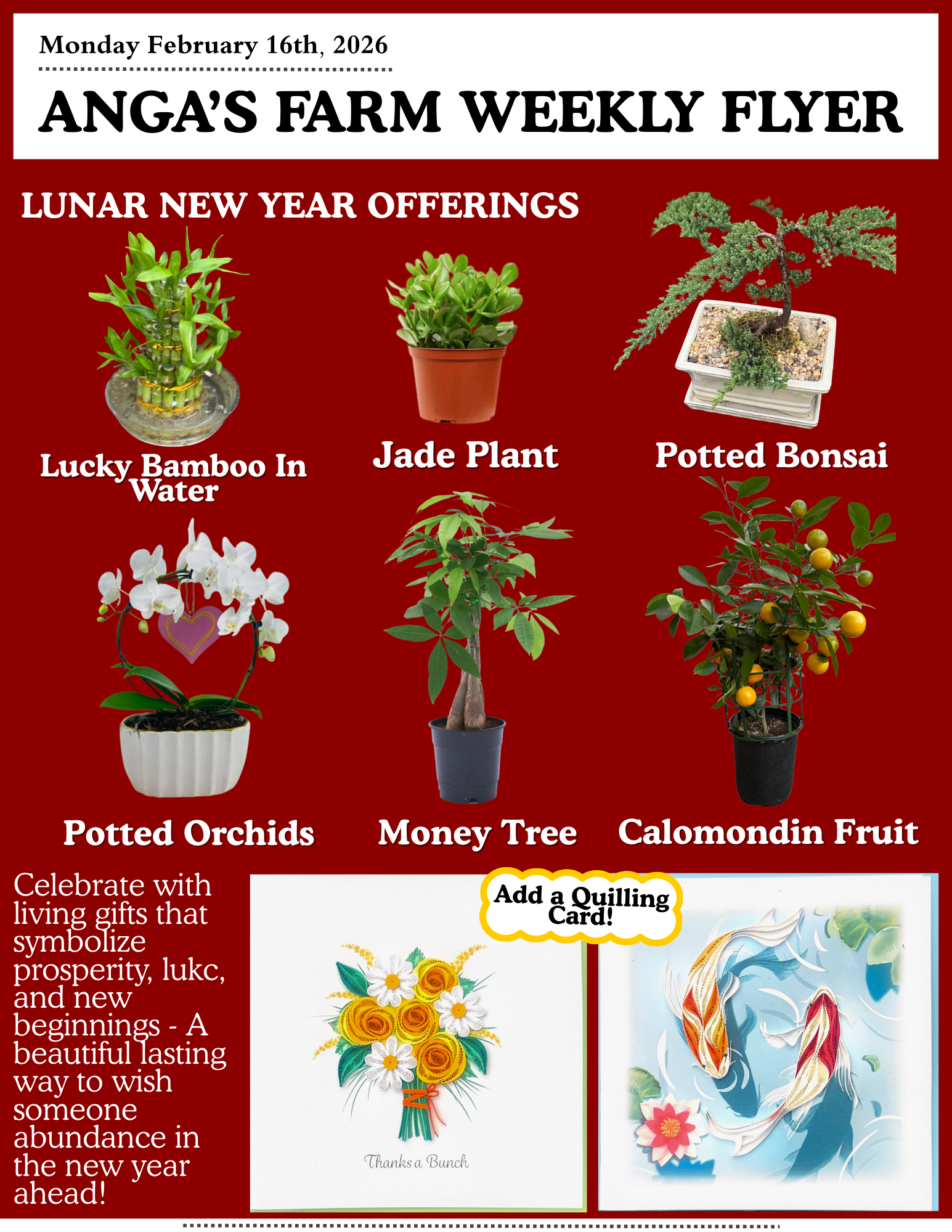 Monday February 16th, 2026

ANGA'S FARM WEEKLY FLYER

LUNAR NEW YEAR OFFERINGS

Lucky Bamboo In Water

Jade Plant

Potted Bonsai

Potted Orchids

Money Tree

Calomondin Fruit

Celebrate with living gifts that symbolize prosperity, lukc, and new beginnings - A beautiful lasting way to wish someone abundance in the new year ahead!

Add a Quilling Card!

Thanks a Bunch